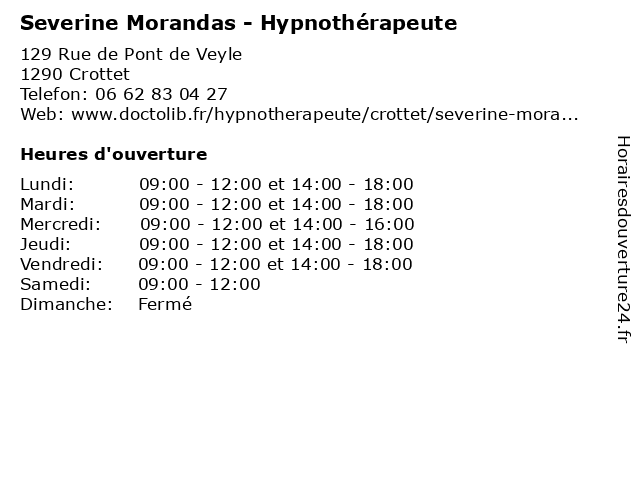 Severine Morandas - Hypnothérapeute

129 Rue de Pont de Veyle
1290 Crottet
Telefon: 06 62 83 04 27
Web: www.doctolib.fr/hypnotherapeute/crottet/severine-mora...

Heures d'ouverture

| | |
|---|---|
| Lundi: | 09:00 - 12:00 et 14:00 - 18:00 |
| Mardi: | 09:00 - 12:00 et 14:00 - 18:00 |
| Mercredi: | 09:00 - 12:00 et 14:00 - 16:00 |
| Jeudi: | 09:00 - 12:00 et 14:00 - 18:00 |
| Vendredi: | 09:00 - 12:00 et 14:00 - 18:00 |
| Samedi: | 09:00 - 12:00 |
| Dimanche: | Fermé |

Horairesdouverture24.fr